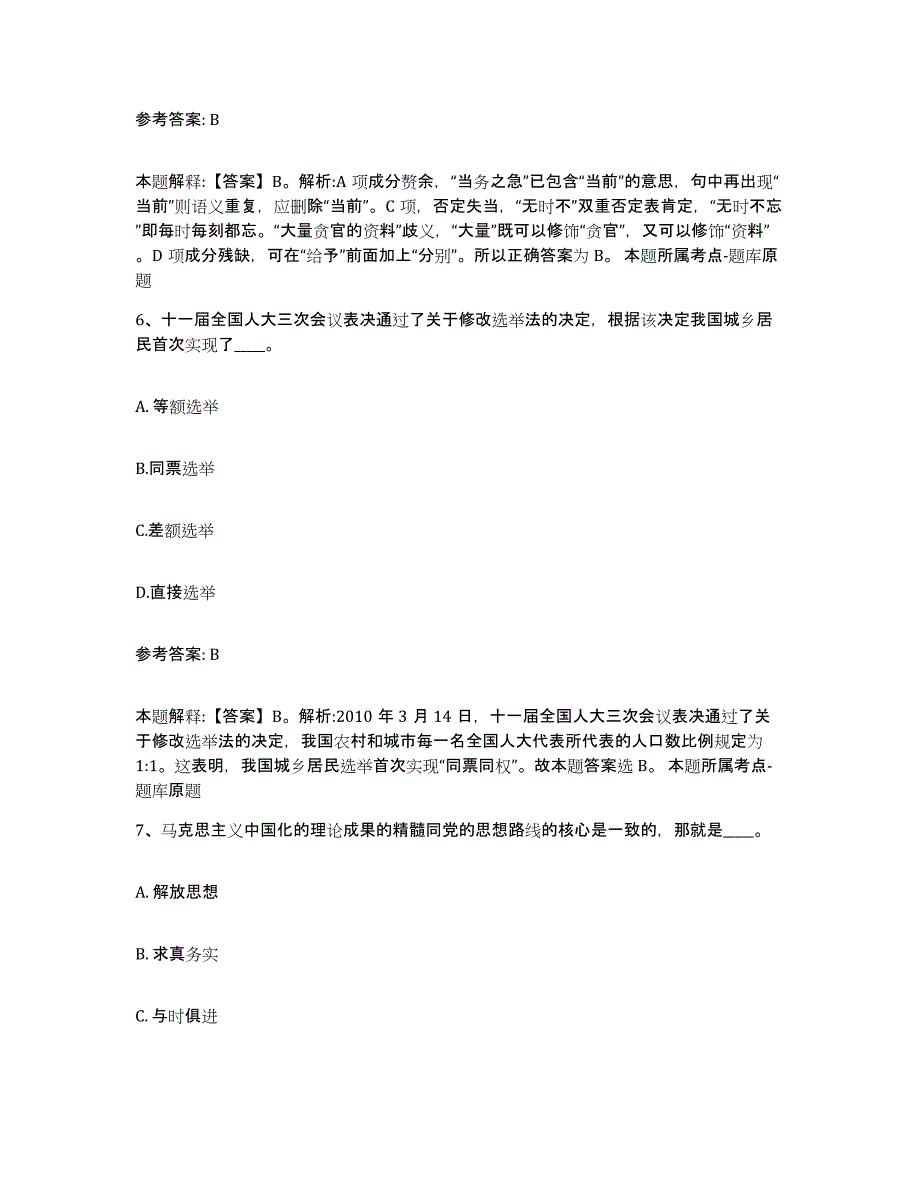 参考答案: B

本题解释:【答案】B。解析:A 项成分赘余，“当务之急”已包含“当前”的意思，句中再出现“当前”则语义重复，应删除“当前”。C 项，否定失当，“无时不”双重否定表肯定，“无时不忘”即每时每刻都忘。“大量贪官的资料”歧义，“大量”既可以修饰“贪官”，又可以修饰“资料”。D 项成分残缺，可在“给予”前面加上“分别”。所以正确答案为 B。 本题所属考点-题库原题

6、十一届全国人大三次会议表决通过了关于修改选举法的决定，根据该决定我国城乡居民首次实现了____。

A. 等额选举

B.同票选举

C.差额选举

D.直接选举

参考答案: B

本题解释:【答案】B。解析:2010 年 3 月 14 日，十一届全国人大三次会议表决通过了关于修改选举法的决定，我国农村和城市每一名全国人大代表所代表的人口数比例规定为 1:1。这表明，我国城乡居民选举首次实现“同票同权”。故本题答案选 B。 本题所属考点-题库原题

7、马克思主义中国化的理论成果的精髓同党的思想路线的核心是一致的，那就是____。

A. 解放思想

B. 求真务实

C. 与时俱进